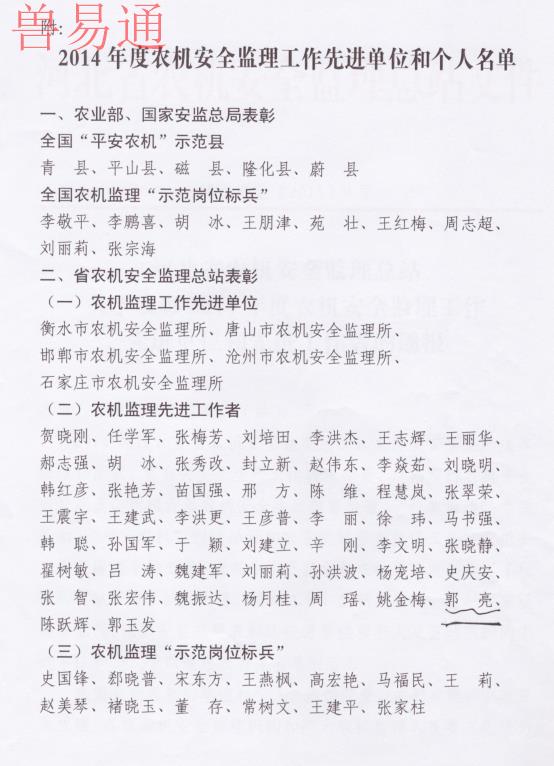 兽易通

附：

2014 年度农机安全监理工作先进单位和个人名单

一、农业部、国家安监总局表彰

全国“平安农机”示范县

青　县、平山县、磁　县、隆化县、蔚　县

全国农机监理“示范岗位标兵”

李敬平、李鹏喜、胡　冰、王朋津、苑　壮、王红梅、周志超、刘丽莉、张宗海

二、省农机安全监理总站表彰

（一）农机监理工作先进单位

衡水市农机安全监理所、唐山市农机安全监理所、邯郸市农机安全监理所、沧州市农机安全监理所、石家庄市农机安全监理所

（二）农机监理先进工作者

贺晓刚、任学军、张梅芳、刘培田、李洪杰、王志辉、王丽华、郝志强、胡　冰、张秀改、封立新、赵伟东、李焱茹、刘晓明、韩红彦、张艳芳、苗国强、邢　方、陈　维、程慧岚、张翠荣、王震宇、王建武、李洪更、王彦普、李　丽、徐　玮、马书强、韩　聪、孙国军、于　颖、刘建立、辛　刚、李文明、张晓静、翟树敏、吕　涛、魏建军、刘丽莉、孙洪波、杨宠培、史庆安、张　智、张宏伟、魏振达、杨月桂、周　瑶、姚金梅、郭　亮、陈跃辉、郭玉发

（三）农机监理“示范岗位标兵”

史国锋、郄晓普、宋东方、王燕枫、高宏艳、马福民、王　莉、赵美琴、褚晓玉、董　存、常树文、王建平、张家柱